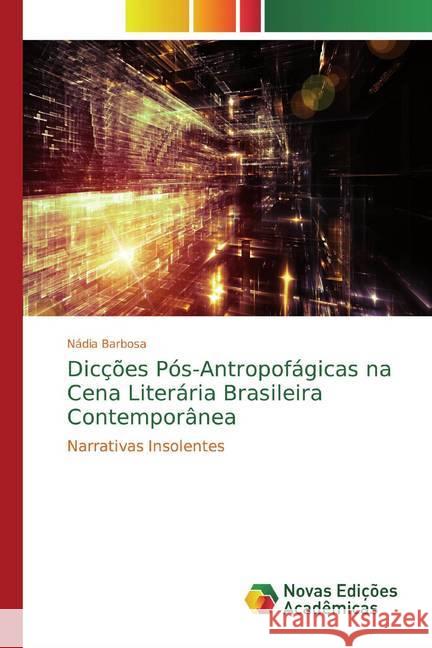 Nádia Barbosa

Dicções Pós-Antropofágicas na Cena Literária Brasileira Contemporânea

Narrativas Insolentes

Novas Edições Acadêmicas